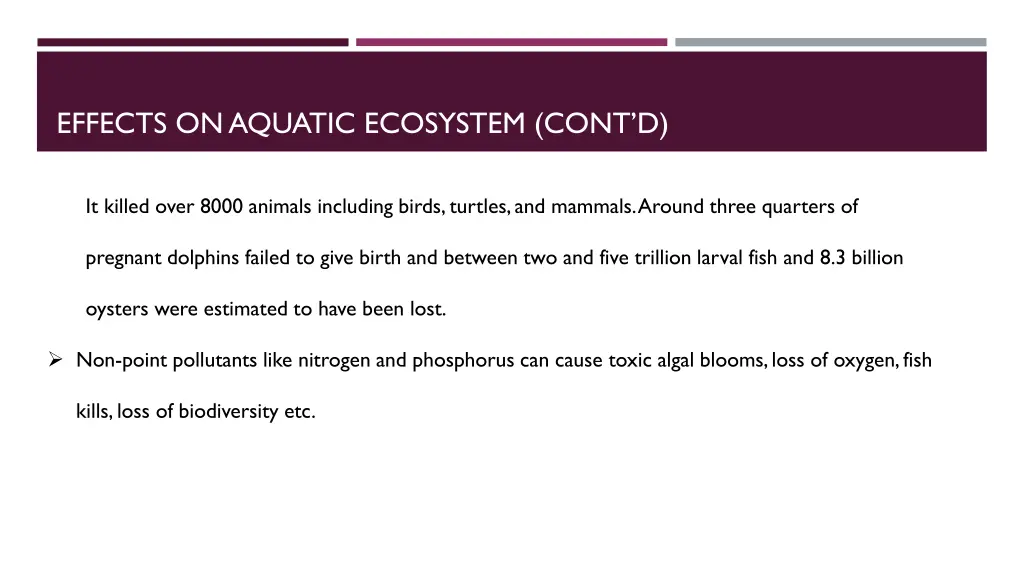 EFFECTS ON AQUATIC ECOSYSTEM (CONT'D)

It killed over 8000 animals including birds, turtles, and mammals. Around three quarters of pregnant dolphins failed to give birth and between two and five trillion larval fish and 8.3 billion oysters were estimated to have been lost.

➢ Non-point pollutants like nitrogen and phosphorus can cause toxic algal blooms, loss of oxygen, fish kills, loss of biodiversity etc.